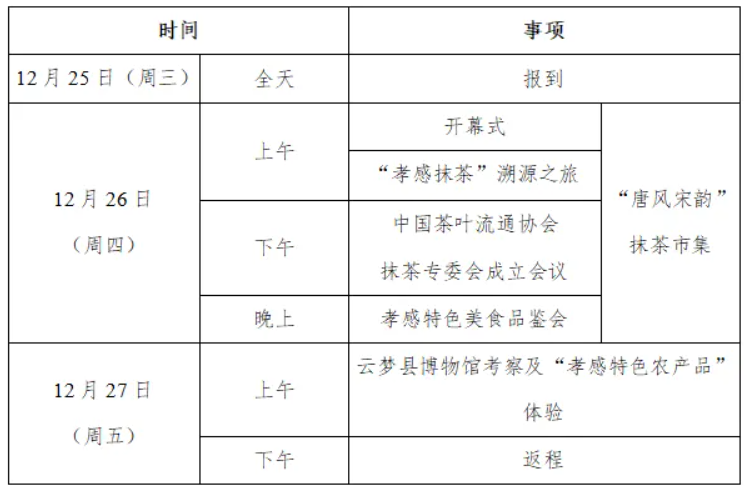 | 时间 | | 事项 | |
|---|---|---|---|
| 12月25日（周三） | 全天 | 报到 | |
| 12月26日（周四） | 上午 | 开幕式 | “唐风宋韵”抹茶市集 |
| | | “孝感抹茶”溯源之旅 | |
| | 下午 | 中国茶叶流通协会抹茶专委会成立会议 | |
| | 晚上 | 孝感特色美食品鉴会 | |
| 12月27日（周五） | 上午 | 云梦县博物馆考察及“孝感特色农产品”体验 | |
| | 下午 | 返程 | |